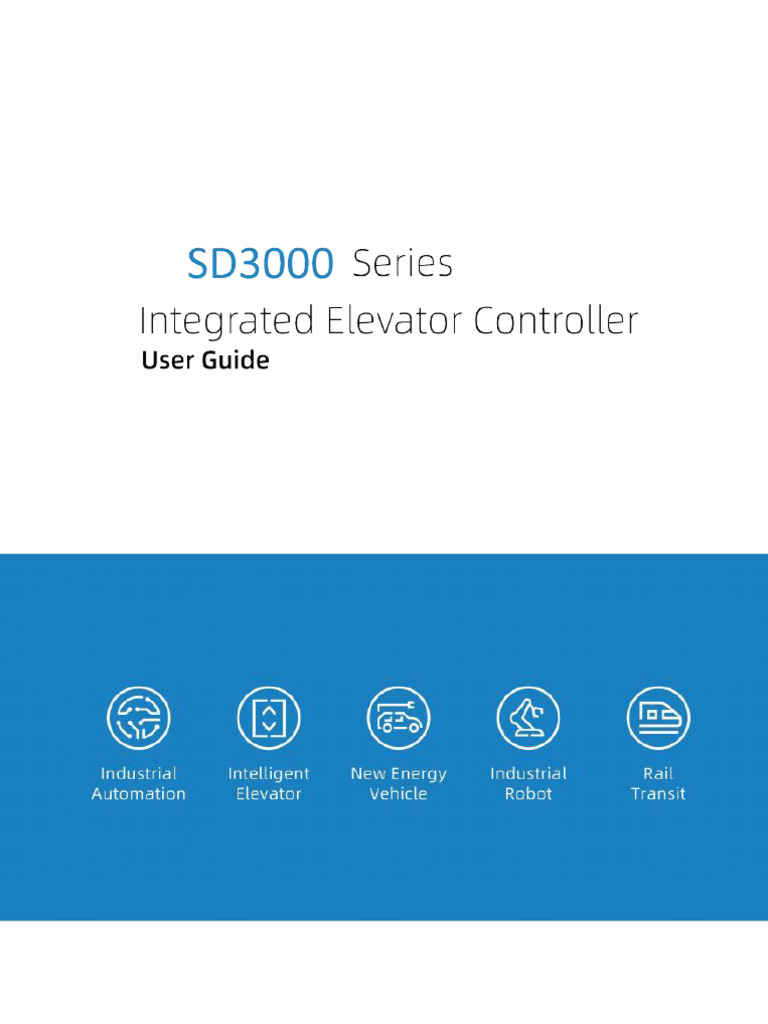 SD3000 Series
Integrated Elevator Controller
User Guide

Industrial Automation

Intelligent Elevator

New Energy Vehicle

Industrial Robot

Rail Transit